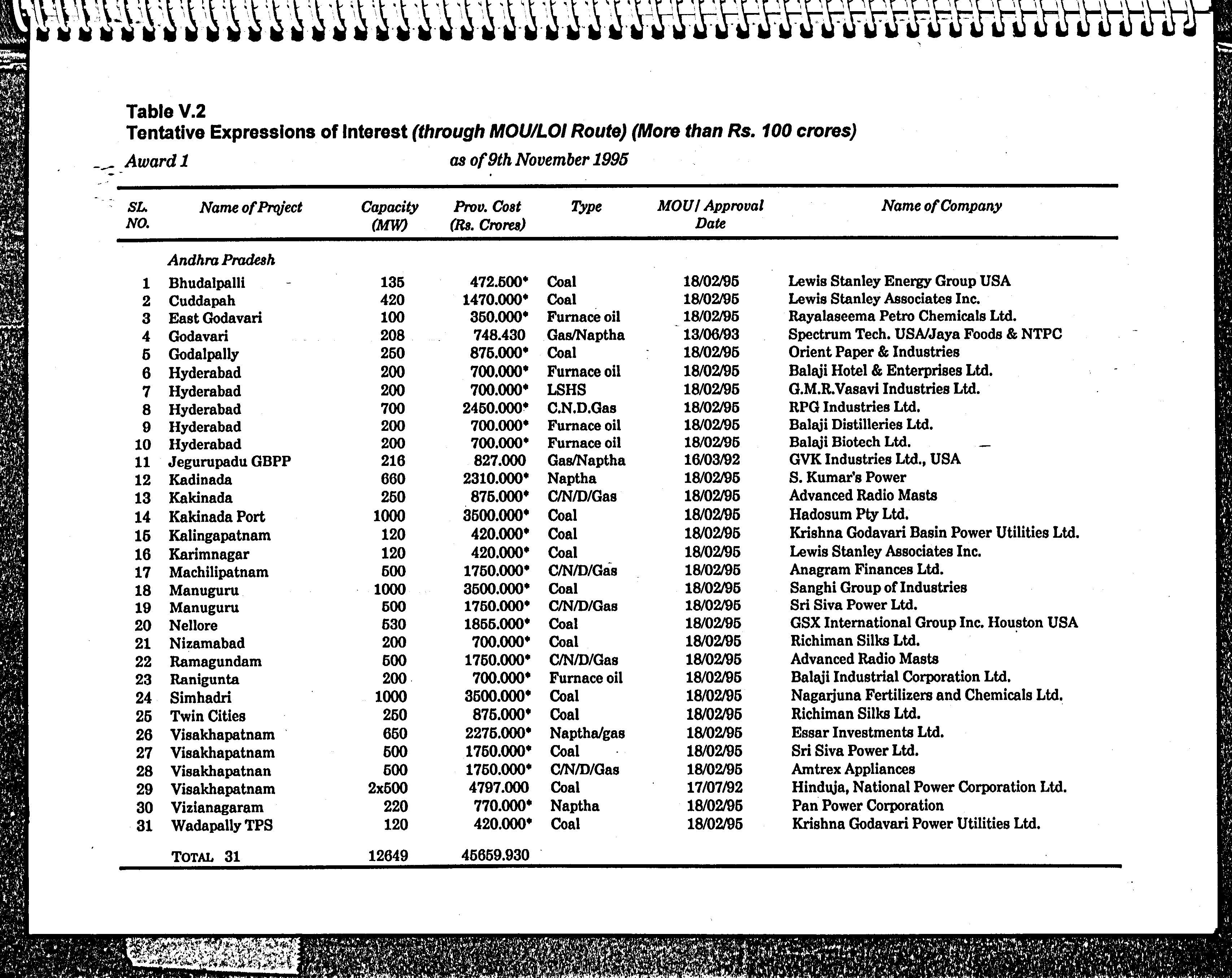 Table V.2
Tentative Expressions of Interest (through MOU/LOI Route) (More than Rs. 100 crores)

Award 1 as of 9th November 1995

| SL. NO. | Name of Project | Capacity (MW) | Prov. Cost (Rs. Crores) | Type | MOU/ Approval Date | Name of Company |
|---|---|---|---|---|---|---|
| | Andhra Pradesh | | | | | |
| 1 | Bhudalpalli | 135 | 472.500* | Coal | 18/02/95 | Lewis Stanley Energy Group USA |
| 2 | Cuddapah | 420 | 1470.000* | Coal | 18/02/95 | Lewis Stanley Associates Inc. |
| 3 | East Godavari | 100 | 350.000* | Furnace oil | 18/02/95 | Rayalaseema Petro Chemicals Ltd. |
| 4 | Godavari | 208 | 748.430 | Gas/Naptha | 13/06/93 | Spectrum Tech. USA/Jaya Foods & NTPC |
| 5 | Godalpally | 250 | 875.000* | Coal | 18/02/95 | Orient Paper & Industries |
| 6 | Hyderabad | 200 | 700.000* | Furnace oil | 18/02/95 | Balaji Hotel & Enterprises Ltd. |
| 7 | Hyderabad | 200 | 700.000* | LSHS | 18/02/95 | G.M.R.Vasavi Industries Ltd. |
| 8 | Hyderabad | 700 | 2450.000* | C.N.D.Gas | 18/02/95 | RPG Industries Ltd. |
| 9 | Hyderabad | 200 | 700.000* | Furnace oil | 18/02/95 | Balaji Distilleries Ltd. |
| 10 | Hyderabad | 200 | 700.000* | Furnace oil | 18/02/95 | Balaji Biotech Ltd. |
| 11 | Jegurupadu GBPP | 216 | 827.000 | Gas/Naptha | 16/03/92 | GVK Industries Ltd., USA |
| 12 | Kadinada | 660 | 2310.000* | Naptha | 18/02/95 | S. Kumar's Power |
| 13 | Kakinada | 250 | 875.000* | C/N/D/Gas | 18/02/95 | Advanced Radio Masts |
| 14 | Kakinada Port | 1000 | 3500.000* | Coal | 18/02/95 | Hadosum Pty Ltd. |
| 15 | Kalingapatnam | 120 | 420.000* | Coal | 18/02/95 | Krishna Godavari Basin Power Utilities Ltd. |
| 16 | Karimnagar | 120 | 420.000* | Coal | 18/02/95 | Lewis Stanley Associates Inc. |
| 17 | Machilipatnam | 500 | 1750.000* | C/N/D/Gas | 18/02/95 | Anagram Finances Ltd. |
| 18 | Manuguru | 1000 | 3500.000* | Coal | 18/02/95 | Sanghi Group of Industries |
| 19 | Manuguru | 500 | 1750.000* | C/N/D/Gas | 18/02/95 | Sri Siva Power Ltd. |
| 20 | Nellore | 530 | 1855.000* | Coal | 18/02/95 | GSX International Group Inc. Houston USA |
| 21 | Nizamabad | 200 | 700.000* | Coal | 18/02/95 | Richiman Silks Ltd. |
| 22 | Ramagundam | 500 | 1750.000* | C/N/D/Gas | 18/02/95 | Advanced Radio Masts |
| 23 | Ranigunta | 200 | 700.000* | Furnace oil | 18/02/95 | Balaji Industrial Corporation Ltd. |
| 24 | Simhadri | 1000 | 3500.000* | Coal | 18/02/95 | Nagarjuna Fertilizers and Chemicals Ltd. |
| 25 | Twin Cities | 250 | 875.000* | Coal | 18/02/95 | Richiman Silks Ltd. |
| 26 | Visakhapatnam | 650 | 2275.000* | Naptha/gas | 18/02/95 | Essar Investments Ltd. |
| 27 | Visakhapatnam | 500 | 1750.000* | Coal | 18/02/95 | Sri Siva Power Ltd. |
| 28 | Visakhapatnan | 500 | 1750.000* | C/N/D/Gas | 18/02/95 | Amtrex Appliances |
| 29 | Visakhapatnam | 2x500 | 4797.000 | Coal | 17/07/92 | Hinduja, National Power Corporation Ltd. |
| 30 | Vizianagaram | 220 | 770.000* | Naptha | 18/02/95 | Pan Power Corporation |
| 31 | Wadapally TPS | 120 | 420.000* | Coal | 18/02/95 | Krishna Godavari Power Utilities Ltd. |
| | TOTAL 31 | 12649 | 45659.930 | | | |